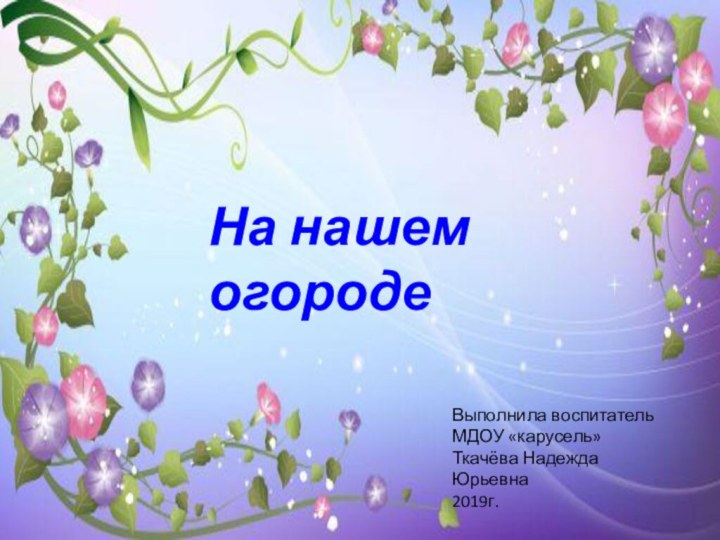 На нашем огороде

Выполнила воспитатель
МДОУ «карусель»
Ткачёва Надежда
Юрьевна
2019г.